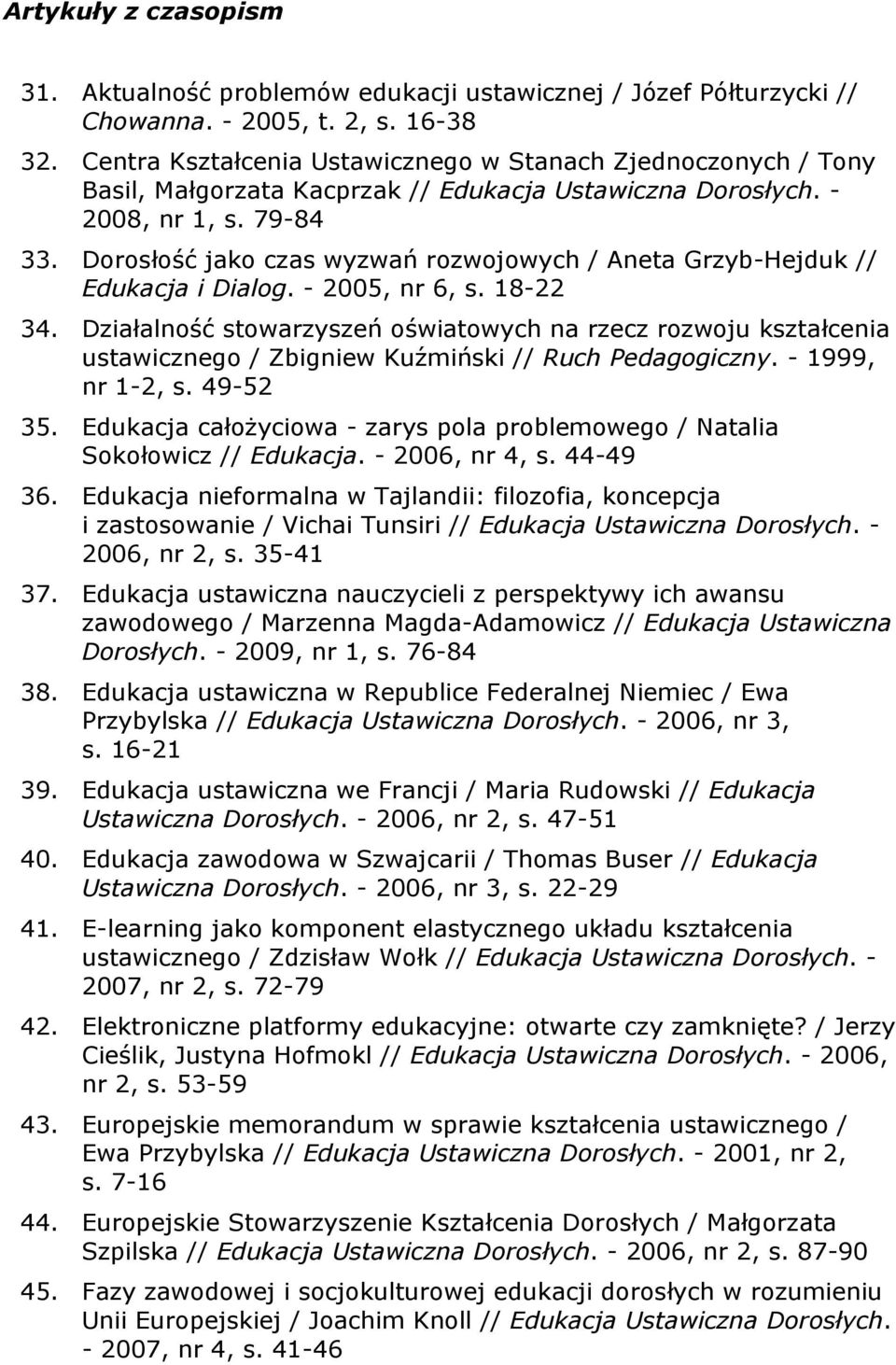 Artykuły z czasopism

31. Aktualność problemów edukacji ustawicznej / Józef Półturzycki // Chowanna. - 2005, t. 2, s. 16-38

32. Centra Kształcenia Ustawicznego w Stanach Zjednoczonych / Tony Basil, Małgorzata Kacprzak // Edukacja Ustawiczna Dorosłych. - 2008, nr 1, s. 79-84

33. Dorosłość jako czas wyzwań rozwojowych / Aneta Grzyb-Hejduk // Edukacja i Dialog. - 2005, nr 6, s. 18-22

34. Działalność stowarzyszeń oświatowych na rzecz rozwoju kształcenia ustawicznego / Zbigniew Kuźmiński // Ruch Pedagogiczny. - 1999, nr 1-2, s. 49-52

35. Edukacja całożyciowa - zarys pola problemowego / Natalia Sokołowicz // Edukacja. - 2006, nr 4, s. 44-49

36. Edukacja nieformalna w Tajlandii: filozofia, koncepcja i zastosowanie / Vichai Tunsiri // Edukacja Ustawiczna Dorosłych. - 2006, nr 2, s. 35-41

37. Edukacja ustawiczna nauczycieli z perspektywy ich awansu zawodowego / Marzenna Magda-Adamowicz // Edukacja Ustawiczna Dorosłych. - 2009, nr 1, s. 76-84

38. Edukacja ustawiczna w Republice Federalnej Niemiec / Ewa Przybylska // Edukacja Ustawiczna Dorosłych. - 2006, nr 3, s. 16-21

39. Edukacja ustawiczna we Francji / Maria Rudowski // Edukacja Ustawiczna Dorosłych. - 2006, nr 2, s. 47-51

40. Edukacja zawodowa w Szwajcarii / Thomas Buser // Edukacja Ustawiczna Dorosłych. - 2006, nr 3, s. 22-29

41. E-learning jako komponent elastycznego układu kształcenia ustawicznego / Zdzisław Wołk // Edukacja Ustawiczna Dorosłych. - 2007, nr 2, s. 72-79

42. Elektroniczne platformy edukacyjne: otwarte czy zamknięte? / Jerzy Cieślik, Justyna Hofmokl // Edukacja Ustawiczna Dorosłych. - 2006, nr 2, s. 53-59

43. Europejskie memorandum w sprawie kształcenia ustawicznego / Ewa Przybylska // Edukacja Ustawiczna Dorosłych. - 2001, nr 2, s. 7-16

44. Europejskie Stowarzyszenie Kształcenia Dorosłych / Małgorzata Szpilska // Edukacja Ustawiczna Dorosłych. - 2006, nr 2, s. 87-90

45. Fazy zawodowej i socjokulturowej edukacji dorosłych w rozumieniu Unii Europejskiej / Joachim Knoll // Edukacja Ustawiczna Dorosłych. - 2007, nr 4, s. 41-46